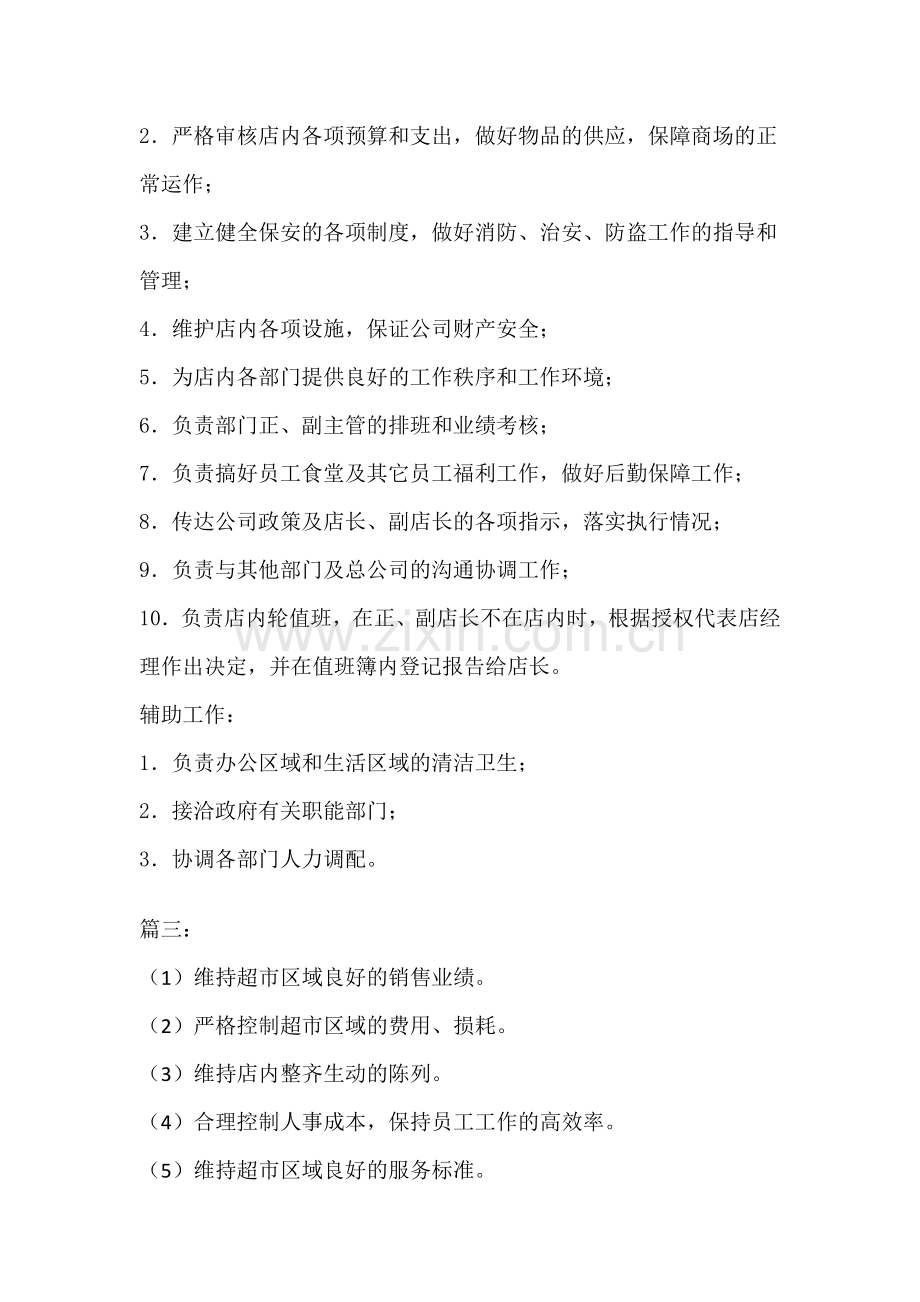 2．严格审核店内各项预算和支出，做好物品的供应，保障商场的正常运作；

3．建立健全保安的各项制度，做好消防、治安、防盗工作的指导和管理；

4．维护店内各项设施，保证公司财产安全；

5．为店内各部门提供良好的工作秩序和工作环境；

6．负责部门正、副主管的排班和业绩考核；

7．负责搞好员工食堂及其它员工福利工作，做好后勤保障工作；

8．传达公司政策及店长、副店长的各项指示，落实执行情况；

9．负责与其他部门及总公司的沟通协调工作；

10．负责店内轮值班，在正、副店长不在店内时，根据授权代表店经理作出决定，并在值班簿内登记报告给店长。

辅助工作：

1．负责办公区域和生活区域的清洁卫生；

2．接洽政府有关职能部门；

3．协调各部门人力调配。

篇三：

（1）维持超市区域良好的销售业绩。

（2）严格控制超市区域的费用、损耗。

（3）维持店内整齐生动的陈列。

（4）合理控制人事成本，保持员工工作的高效率。

（5）维持超市区域良好的服务标准。

www.zixin.com.cn